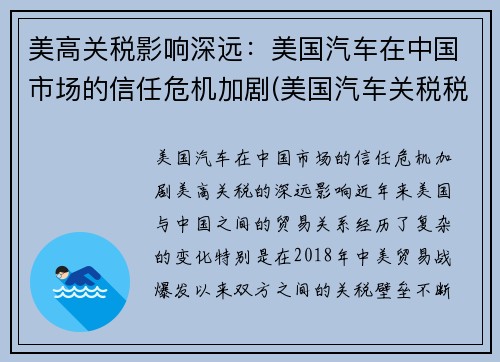 美高关税影响深远：美国汽车在中国市场的信任危机加剧(美国汽车关税税

美国汽车在中国市场的信任危机加剧美高关税的深远影响近年来美国与中国之间的贸易关系经历了复杂的变化特别是在2018年中美贸易战爆发以来双方之间的关税壁垒不断